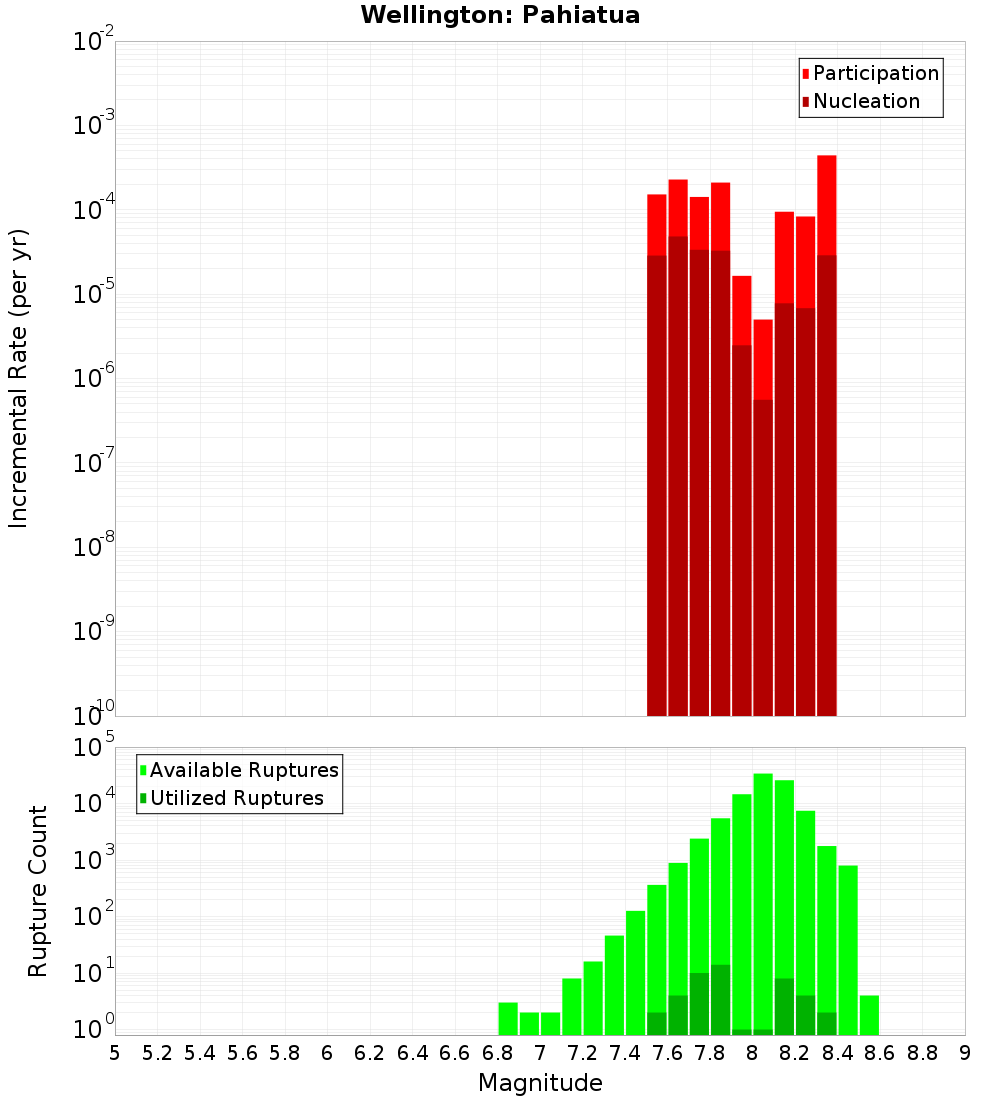 Wellington: Pahiatua

Participation
Nucleation

Incremental Rate (per yr)

$10^{-2}$
$10^{-3}$
$10^{-4}$
$10^{-5}$
$10^{-6}$
$10^{-7}$
$10^{-8}$
$10^{-9}$
$10^{-10}$

Available Ruptures
Utilized Ruptures

Rupture Count

$10^{5}$
$10^{4}$
$10^{3}$
$10^{2}$
$10^{1}$
$10^{0}$

5 5.2 5.4 5.6 5.8 6 6.2 6.4 6.6 6.8 7 7.2 7.4 7.6 7.8 8 8.2 8.4 8.6 8.8 9

Magnitude